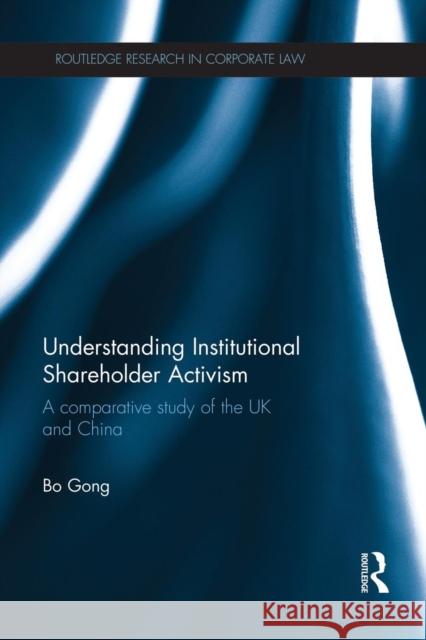 ROUTLEDGE RESEARCH IN CORPORATE LAW

Understanding Institutional Shareholder Activism

A comparative study of the UK and China

Bo Gong

ROUTLEDGE